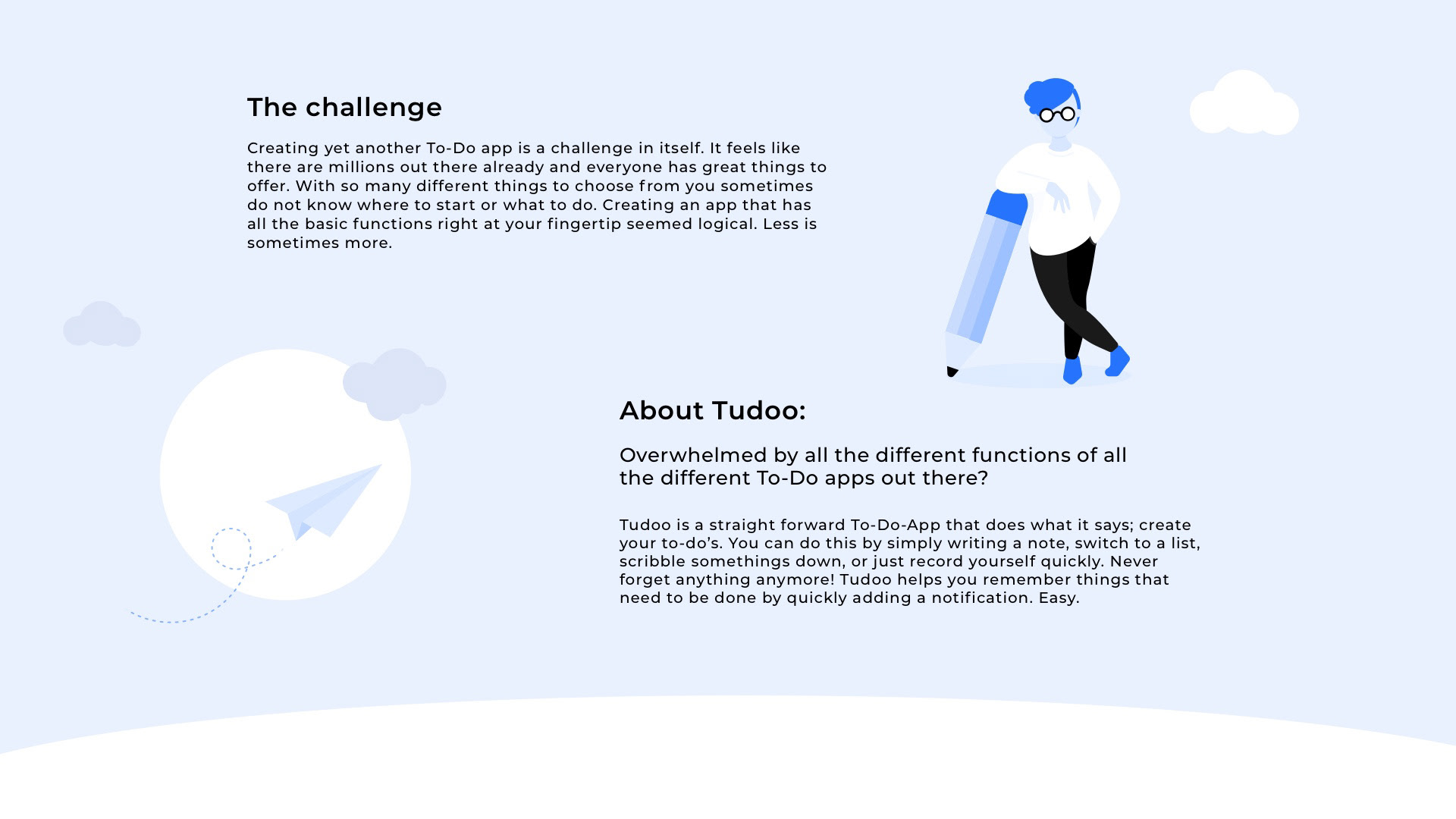 The challenge

Creating yet another To-Do app is a challenge in itself. It feels like there are millions out there already and everyone has great things to offer. With so many different things to choose from you sometimes do not know where to start or what to do. Creating an app that has all the basic functions right at your fingertip seemed logical. Less is sometimes more.

About Tudoo:

Overwhelmed by all the different functions of all the different To-Do apps out there?

Tudoo is a straight forward To-Do-App that does what it says; create your to-do's. You can do this by simply writing a note, switch to a list, scribble somethings down, or just record yourself quickly. Never forget anything anymore! Tudoo helps you remember things that need to be done by quickly adding a notification. Easy.